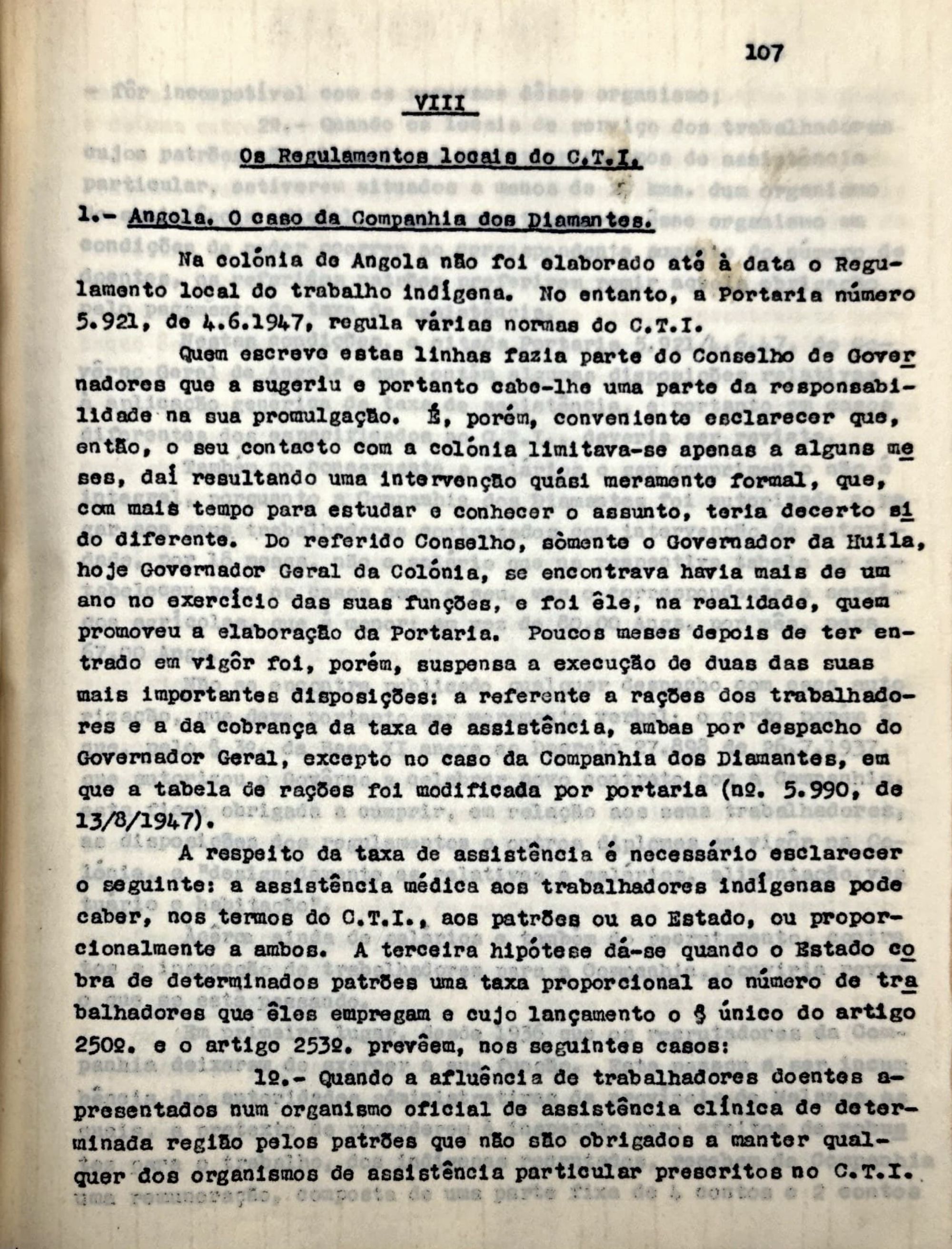 107

VIII

Os Regulamentos locais do C.T.I.

1.- Angola. O caso da Companhia dos Diamantes.

Na colónia de Angola não foi elaborado até à data o Regulamento local do trabalho indígena. No entanto, a Portaria número 5.921, de 4.6.1947, regula várias normas do C.T.I.

Quem escreve estas linhas fazia parte do Conselho de Governadores que a sugeriu e portanto cabe-lhe uma parte da responsabilidade na sua promulgação. É, porém, conveniente esclarecer que, então, o seu contacto com a colónia limitava-se apenas a alguns meses, daí resultando uma intervenção quási meramente formal, que, com mais tempo para estudar e conhecer o assunto, teria decerto sido diferente. Do referido Conselho, sòmente o Governador da Huila, hoje Governador Geral da Colónia, se encontrava havia mais de um ano no exercício das suas funções, e foi êle, na realidade, quem promoveu a elaboração da Portaria. Poucos meses depois de ter entrado em vigôr foi, porém, suspensa a execução de duas das suas mais importantes disposições: a referente a rações dos trabalhadores e a da cobrança da taxa de assistência, ambas por despacho do Governador Geral, excepto no caso da Companhia dos Diamantes, em que a tabela de rações foi modificada por portaria (nº. 5.990, de 13/8/1947).

A respeito da taxa de assistência é necessário esclarecer o seguinte: a assistência médica aos trabalhadores indígenas pode caber, nos termos do C.T.I., aos patrões ou ao Estado, ou proporcionalmente a ambos. A terceira hipótese dá-se quando o Estado cobra de determinados patrões uma taxa proporcional ao número de trabalhadores que êles empregam e cujo lançamento o § único do artigo 250º. e o artigo 253º. prevêem, nos seguintes casos:

1º.- Quando a afluência de trabalhadores doentes apresentados num organismo oficial de assistência clínica de determinada região pelos patrões que não são obrigados a manter qualquer dos organismos de assistência particular prescritos no C.T.I.